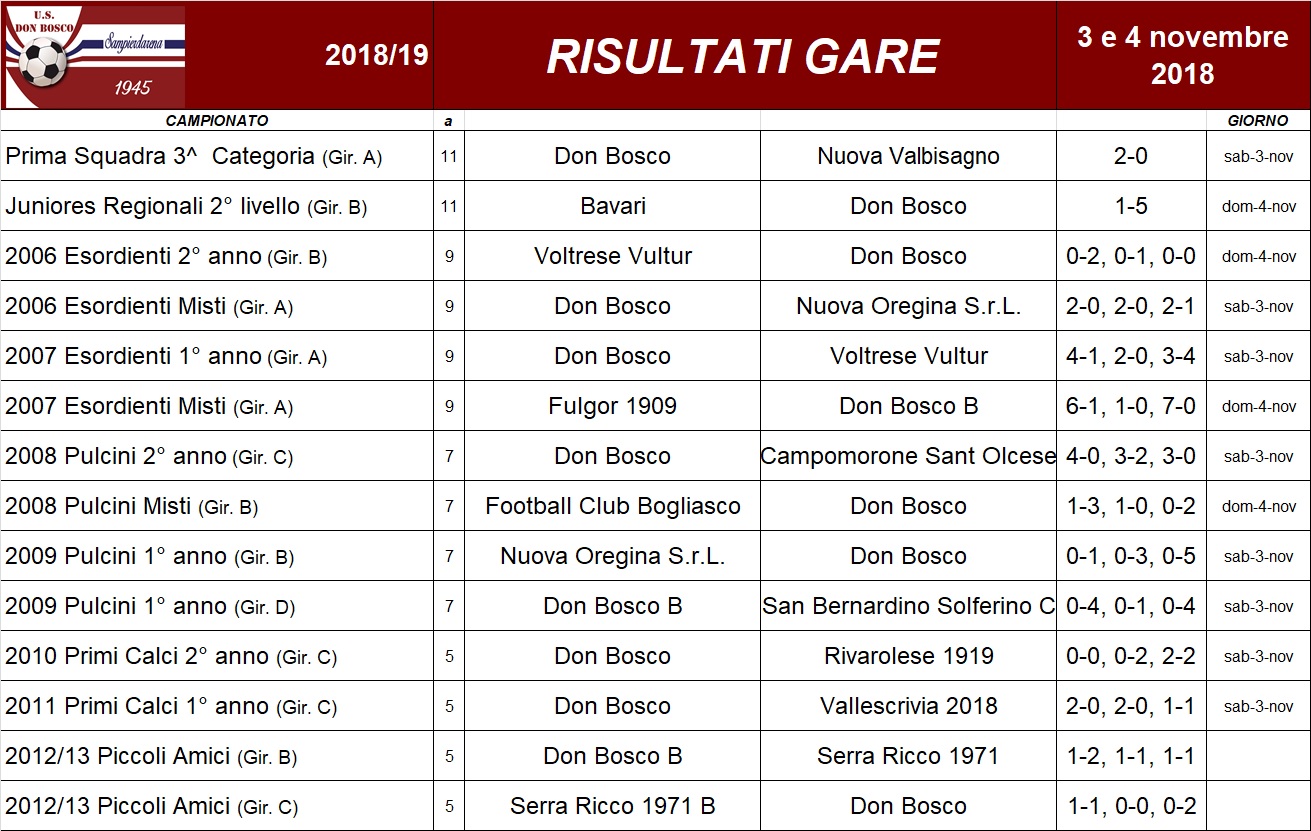 U.S. DON BOSCO Sampierdarena 1945

2018/19

RISULTATI GARE

3 e 4 novembre 2018

| CAMPIONATO | a | | | | GIORNO |
|---|---|---|---|---|---|
| Prima Squadra 3^ Categoria (Gir. A) | 11 | Don Bosco | Nuova Valbisagno | 2-0 | sab-3-nov |
| Juniores Regionali 2° livello (Gir. B) | 11 | Bavari | Don Bosco | 1-5 | dom-4-nov |
| 2006 Esordienti 2° anno (Gir. B) | 9 | Voltrese Vultur | Don Bosco | 0-2, 0-1, 0-0 | dom-4-nov |
| 2006 Esordienti Misti (Gir. A) | 9 | Don Bosco | Nuova Oregina S.r.L. | 2-0, 2-0, 2-1 | sab-3-nov |
| 2007 Esordienti 1° anno (Gir. A) | 9 | Don Bosco | Voltrese Vultur | 4-1, 2-0, 3-4 | sab-3-nov |
| 2007 Esordienti Misti (Gir. A) | 9 | Fulgor 1909 | Don Bosco B | 6-1, 1-0, 7-0 | dom-4-nov |
| 2008 Pulcini 2° anno (Gir. C) | 7 | Don Bosco | Campomorone Sant Olcese | 4-0, 3-2, 3-0 | sab-3-nov |
| 2008 Pulcini Misti (Gir. B) | 7 | Football Club Bogliasco | Don Bosco | 1-3, 1-0, 0-2 | dom-4-nov |
| 2009 Pulcini 1° anno (Gir. B) | 7 | Nuova Oregina S.r.L. | Don Bosco | 0-1, 0-3, 0-5 | sab-3-nov |
| 2009 Pulcini 1° anno (Gir. D) | 7 | Don Bosco B | San Bernardino Solferino C | 0-4, 0-1, 0-4 | sab-3-nov |
| 2010 Primi Calci 2° anno (Gir. C) | 5 | Don Bosco | Rivarolese 1919 | 0-0, 0-2, 2-2 | sab-3-nov |
| 2011 Primi Calci 1° anno (Gir. C) | 5 | Don Bosco | Vallescrivia 2018 | 2-0, 2-0, 1-1 | sab-3-nov |
| 2012/13 Piccoli Amici (Gir. B) | 5 | Don Bosco B | Serra Ricco 1971 | 1-2, 1-1, 1-1 | |
| 2012/13 Piccoli Amici (Gir. C) | 5 | Serra Ricco 1971 B | Don Bosco | 1-1, 0-0, 0-2 | |